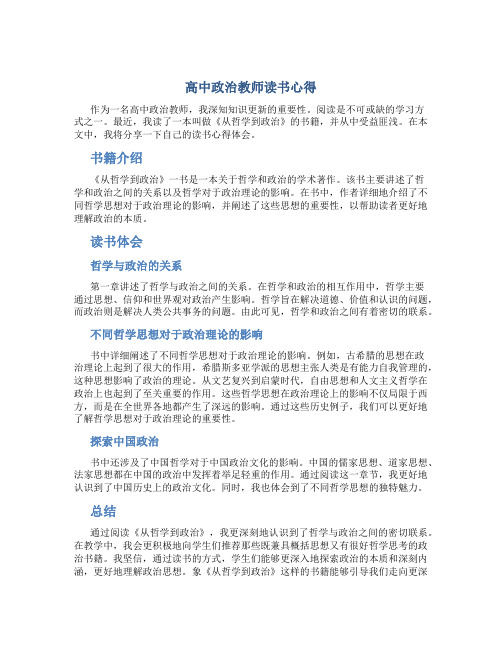 高中政治教师读书心得

作为一名高中政治教师，我深知知识更新的重要性。阅读是不可或缺的学习方式之一。最近，我读了一本叫做《从哲学到政治》的书籍，并从中受益匪浅。在本文中，我将分享一下自己的读书心得体会。

书籍介绍

《从哲学到政治》一书是一本关于哲学和政治的学术著作。该书主要讲述了哲学和政治之间的关系以及哲学对于政治理论的影响。在书中，作者详细地介绍了不同哲学思想对于政治理论的影响，并阐述了这些思想的重要性，以帮助读者更好地理解政治的本质。

读书体会

哲学与政治的关系

第一章讲述了哲学与政治之间的关系。在哲学和政治的相互作用中，哲学主要通过思想、信仰和世界观对政治产生影响。哲学旨在解决道德、价值和认识的问题，而政治则是解决人类公共事务的问题。由此可见，哲学和政治之间有着密切的联系。

不同哲学思想对于政治理论的影响

书中详细阐述了不同哲学思想对于政治理论的影响。例如，古希腊的思想在政治理论上起到了很大的作用，希腊斯多亚学派的思想主张人类是有能力自我管理的，这种思想影响了政治的理论。从文艺复兴到启蒙时代，自由思想和人文主义哲学在政治上也起到了至关重要的作用。这些哲学思想在政治理论上的影响不仅局限于西方，而是在全世界各地都产生了深远的影响。通过这些历史例子，我们可以更好地了解哲学思想对于政治理论的重要性。

探索中国政治

书中还涉及了中国哲学对于中国政治文化的影响。中国的儒家思想、道家思想、法家思想都在中国的政治中发挥着举足轻重的作用。通过阅读这一章节，我更好地认识到了中国历史上的政治文化。同时，我也体会到了不同哲学思想的独特魅力。

总结

通过阅读《从哲学到政治》，我更深刻地认识到了哲学与政治之间的密切联系。在教学中，我会更积极地向学生们推荐那些既兼具概括思想又有很好哲学思考的政治书籍。我坚信，通过读书的方式，学生们能够更深入地探索政治的本质和深刻内涵，更好地理解政治思想。象《从哲学到政治》这样的书籍能够引导我们走向更深